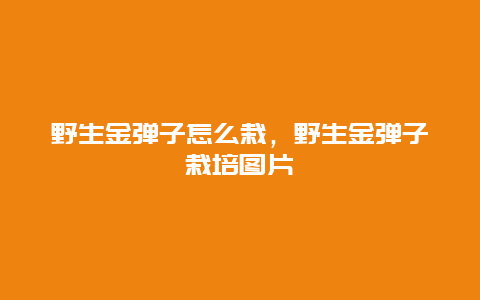 野生金弹子怎么栽，野生金弹子栽培图片